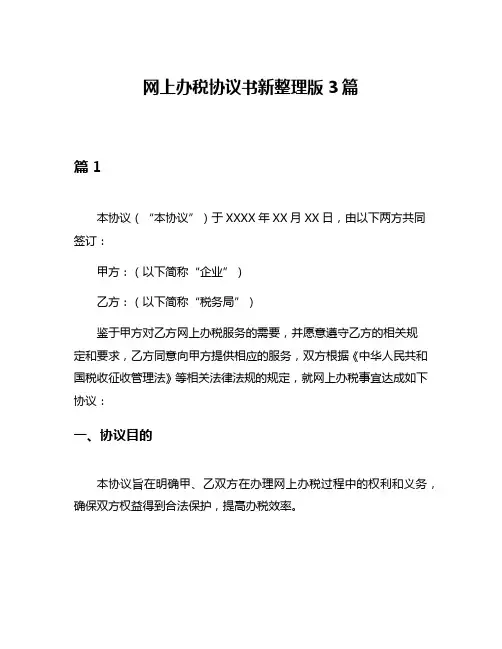 网上办税协议书新整理版 3 篇

篇 1

本协议（“本协议”）于 XXXX 年 XX 月 XX 日，由以下两方共同签订：

甲方：（以下简称“企业”）

乙方：（以下简称“税务局”）

鉴于甲方对乙方网上办税服务的需要，并愿意遵守乙方的相关规定和要求，乙方同意向甲方提供相应的服务，双方根据《中华人民共和国税收征收管理法》等相关法律法规的规定，就网上办税事宜达成如下协议：

一、协议目的

本协议旨在明确甲、乙双方在办理网上办税过程中的权利和义务，确保双方权益得到合法保护，提高办税效率。